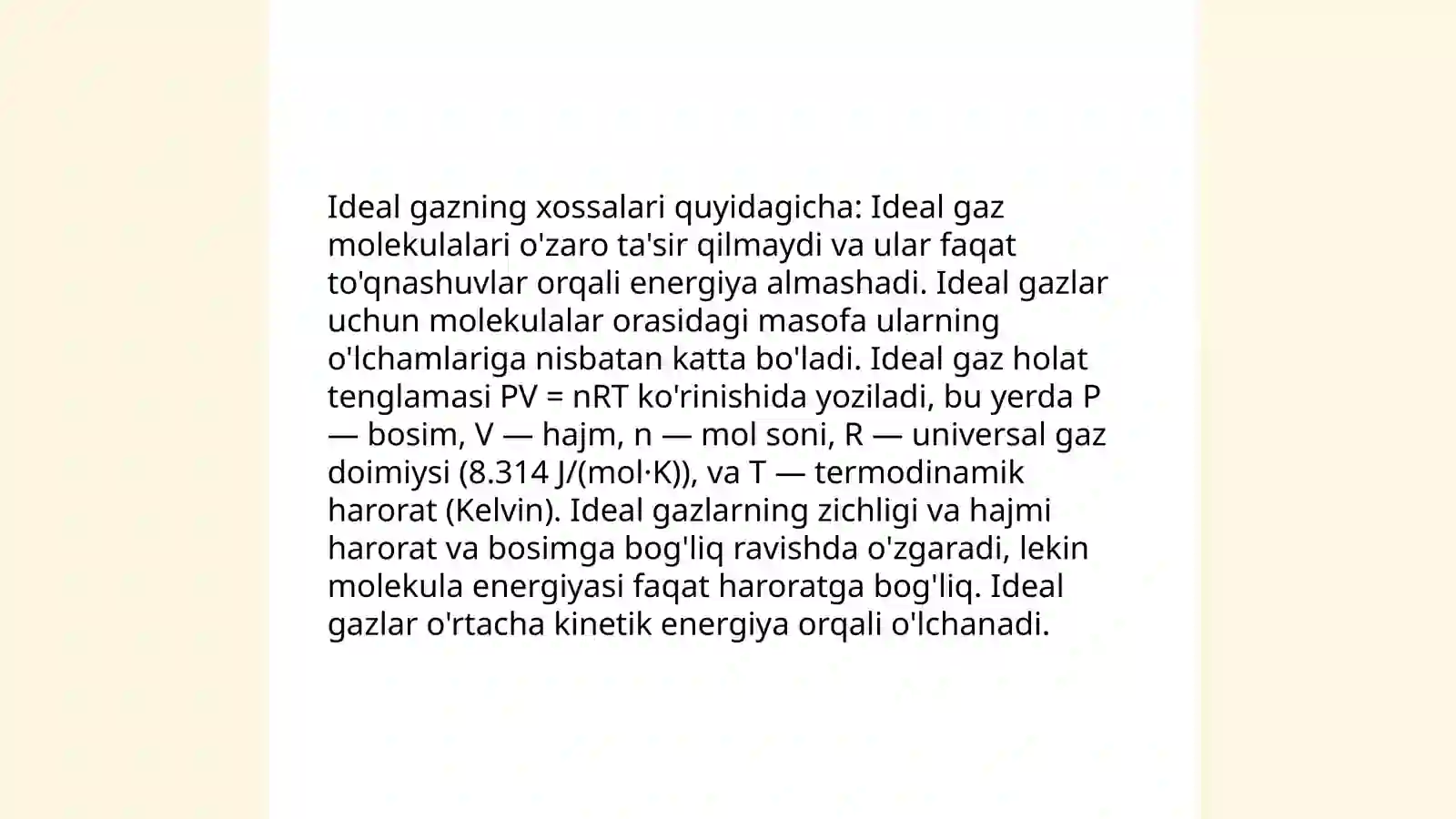 Ideal gazning xossalari quyidagicha: Ideal gaz molekulalari o'zaro ta'sir qilmaydi va ular faqat to'qnashuvlar orqali energiya almashadi. Ideal gazlar uchun molekulalar orasidagi masofa ularning o'lchamlariga nisbatan katta bo'ladi. Ideal gaz holat tenglamasi $PV = nRT$ ko'rinishida yoziladi, bu yerda P — bosim, V — hajm, n — mol soni, R — universal gaz doimiysi (8.314 J/(mol·K)), va T — termodinamik harorat (Kelvin). Ideal gazlarning zichligi va hajmi harorat va bosimga bog'liq ravishda o'zgaradi, lekin molekula energiyasi faqat haroratga bog'liq. Ideal gazlar o'rtacha kinetik energiya orqali o'lchanadi.